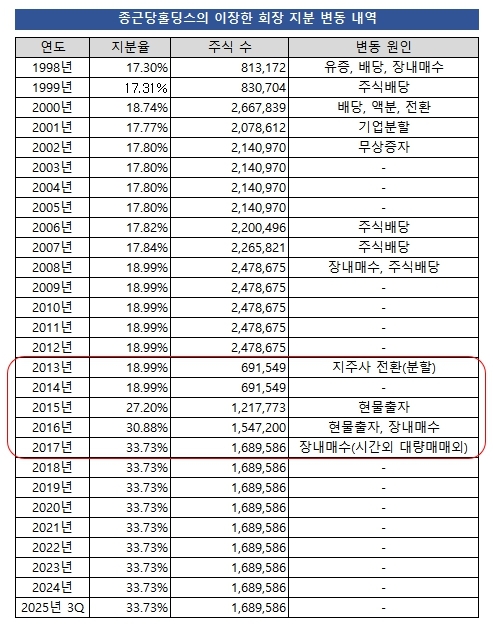 종근당홀딩스의 이장한 회장 지분 변동 내역

| 연도 | 지분율 | 주식 수 | 변동 원인 |
|---|---|---|---|
| 1998년 | 17.30% | 813,172 | 유증, 배당, 장내매수 |
| 1999년 | 17.31% | 830,704 | 주식배당 |
| 2000년 | 18.74% | 2,667,839 | 배당, 액분, 전환 |
| 2001년 | 17.77% | 2,078,612 | 기업분할 |
| 2002년 | 17.80% | 2,140,970 | 무상증자 |
| 2003년 | 17.80% | 2,140,970 | - |
| 2004년 | 17.80% | 2,140,970 | - |
| 2005년 | 17.80% | 2,140,970 | - |
| 2006년 | 17.82% | 2,200,496 | 주식배당 |
| 2007년 | 17.84% | 2,265,821 | 주식배당 |
| 2008년 | 18.99% | 2,478,675 | 장내매수, 주식배당 |
| 2009년 | 18.99% | 2,478,675 | - |
| 2010년 | 18.99% | 2,478,675 | - |
| 2011년 | 18.99% | 2,478,675 | - |
| 2012년 | 18.99% | 2,478,675 | - |
| 2013년 | 18.99% | 691,549 | 지주사 전환(분할) |
| 2014년 | 18.99% | 691,549 | - |
| 2015년 | 27.20% | 1,217,773 | 현물출자 |
| 2016년 | 30.88% | 1,547,200 | 현물출자, 장내매수 |
| 2017년 | 33.73% | 1,689,586 | 장내매수(시간외 대량매매외) |
| 2018년 | 33.73% | 1,689,586 | - |
| 2019년 | 33.73% | 1,689,586 | - |
| 2020년 | 33.73% | 1,689,586 | - |
| 2021년 | 33.73% | 1,689,586 | - |
| 2022년 | 33.73% | 1,689,586 | - |
| 2023년 | 33.73% | 1,689,586 | - |
| 2024년 | 33.73% | 1,689,586 | - |
| 2025년 3Q | 33.73% | 1,689,586 | - |